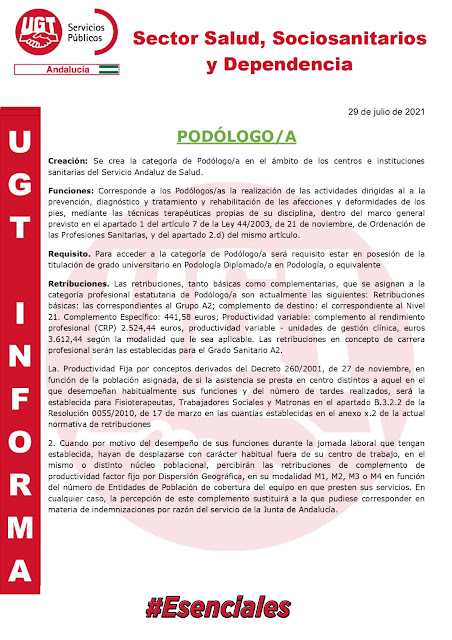 UGT Servicios Públicos
Andalucía

Sector Salud, Sociosanitarios y Dependencia

UGT INFORMA

29 de julio de 2021

PODÓLOGO/A

Creación: Se crea la categoría de Podólogo/a en el ámbito de los centros e instituciones sanitarias del Servicio Andaluz de Salud.

Funciones: Corresponde a los Podólogos/as la realización de las actividades dirigidas al a la prevención, diagnóstico y tratamiento y rehabilitación de las afecciones y deformidades de los pies, mediante las técnicas terapéuticas propias de su disciplina, dentro del marco general previsto en el apartado 1 del artículo 7 de la Ley 44/2003, de 21 de noviembre, de Ordenación de las Profesiones Sanitarias, y del apartado 2.d) del mismo artículo.

Requisito. Para acceder a la categoría de Podólogo/a será requisito estar en posesión de la titulación de grado universitario en Podología Diplomado/a en Podología, o equivalente

Retribuciones. Las retribuciones, tanto básicas como complementarias, que se asignan a la categoría profesional estatutaria de Podólogo/a son actualmente las siguientes: Retribuciones básicas: las correspondientes al Grupo A2; complemento de destino: el correspondiente al Nivel 21. Complemento Específico: 441,58 euros; Productividad variable: complemento al rendimiento profesional (CRP) 2.524,44 euros, productividad variable - unidades de gestión clínica, euros 3.612,44 según la modalidad que le sea aplicable. Las retribuciones en concepto de carrera profesional serán las establecidas para el Grado Sanitario A2.

La. Productividad Fija por conceptos derivados del Decreto 260/2001, de 27 de noviembre, en función de la población asignada, de si la asistencia se presta en centro distintos a aquel en el que desempeñan habitualmente sus funciones y del número de tardes realizados, será la establecida para Fisioterapeutas, Trabajadores Sociales y Matronas en el apartado B.3.2.2 de la Resolución 0055/2010, de 17 de marzo en las cuantías establecidas en el anexo x.2 de la actual normativa de retribuciones

2. Cuando por motivo del desempeño de sus funciones durante la jornada laboral que tengan establecida, hayan de desplazarse con carácter habitual fuera de su centro de trabajo, en el mismo o distinto núcleo poblacional, percibirán las retribuciones de complemento de productividad factor fijo por Dispersión Geográfica, en su modalidad M1, M2, M3 o M4 en función del número de Entidades de Población de cobertura del equipo en que presten sus servicios. En cualquier caso, la percepción de este complemento sustituirá a la que pudiese corresponder en materia de indemnizaciones por razón del servicio de la Junta de Andalucía.

#Esenciales